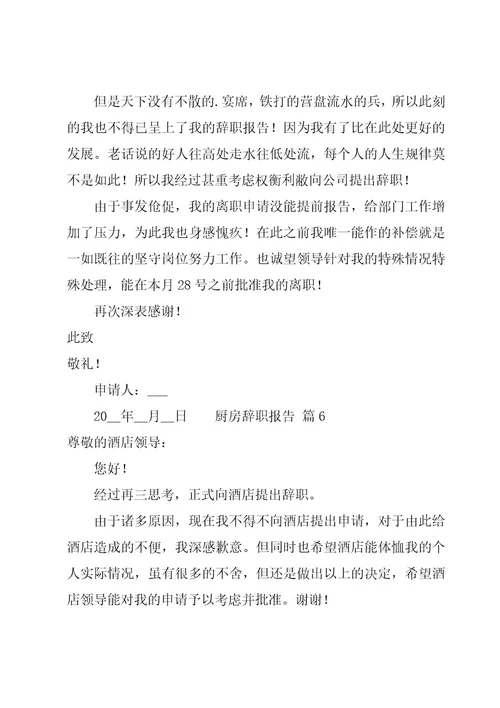 但是天下没有不散的.宴席，铁打的营盘流水的兵，所以此刻的我也不得已呈上了我的辞职报告！因为我有了比在此处更好的发展。老话说的好人往高处走水往低处流，每个人的人生规律莫不是如此！所以我经过甚重考虑权衡利敝向公司提出辞职！

由于事发仓促，我的离职申请没能提前报告，给部门工作增加了压力，为此我也身感愧疚！在此之前我唯一能作的补偿就是一如既往的坚守岗位努力工作。也诚望领导针对我的特殊情况特殊处理，能在本月 28 号之前批准我的离职！

再次深表感谢！

此致

敬礼！

申请人：___

20__年__月__日　　厨房辞职报告 篇 6

尊敬的酒店领导：

您好！

经过再三思考，正式向酒店提出辞职。

由于诸多原因，现在我不得不向酒店提出申请，对于由此给酒店造成的不便，我深感歉意。但同时也希望酒店能体恤我的个人实际情况，虽有很多的不舍，但还是做出以上的决定，希望酒店领导能对我的申请予以考虑并批准。谢谢！